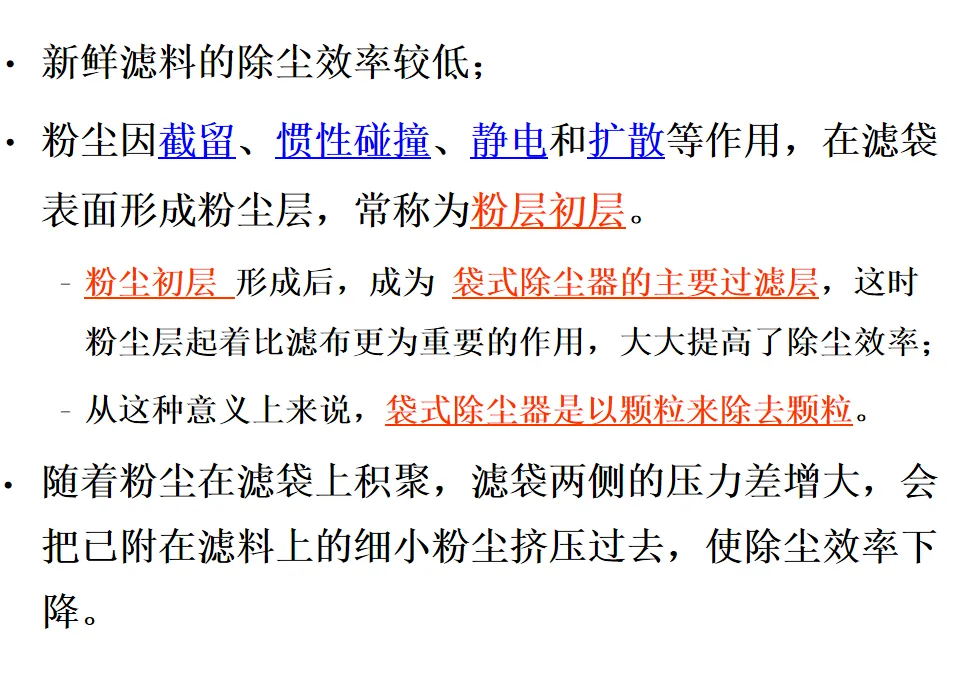 • 新鲜滤料的除尘效率较低；

• 粉尘因截留、惯性碰撞、静电和扩散等作用，在滤袋表面形成粉尘层，常称为粉层初层。

- 粉尘初层 形成后，成为 袋式除尘器的主要过滤层，这时粉尘层起着比滤布更为重要的作用，大大提高了除尘效率；

- 从这种意义上来说，袋式除尘器是以颗粒来除去颗粒。

• 随着粉尘在滤袋上积聚，滤袋两侧的压力差增大，会把已附在滤料上的细小粉尘挤压过去，使除尘效率下降。